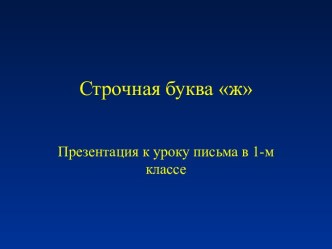 Строчная буква «ж»

Презентация к уроку письма в 1-м классе